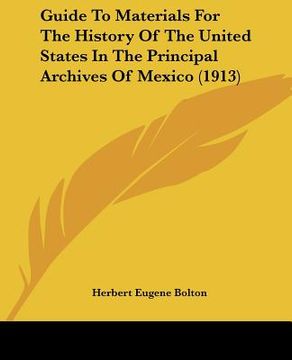 Guide To Materials For The History Of The United States In The Principal Archives Of Mexico (1913)

Herbert Eugene Bolton